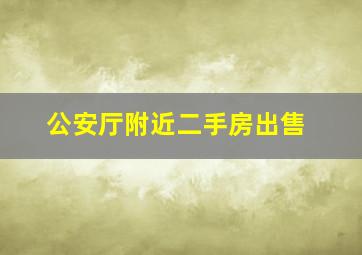 公安厅附近二手房出售